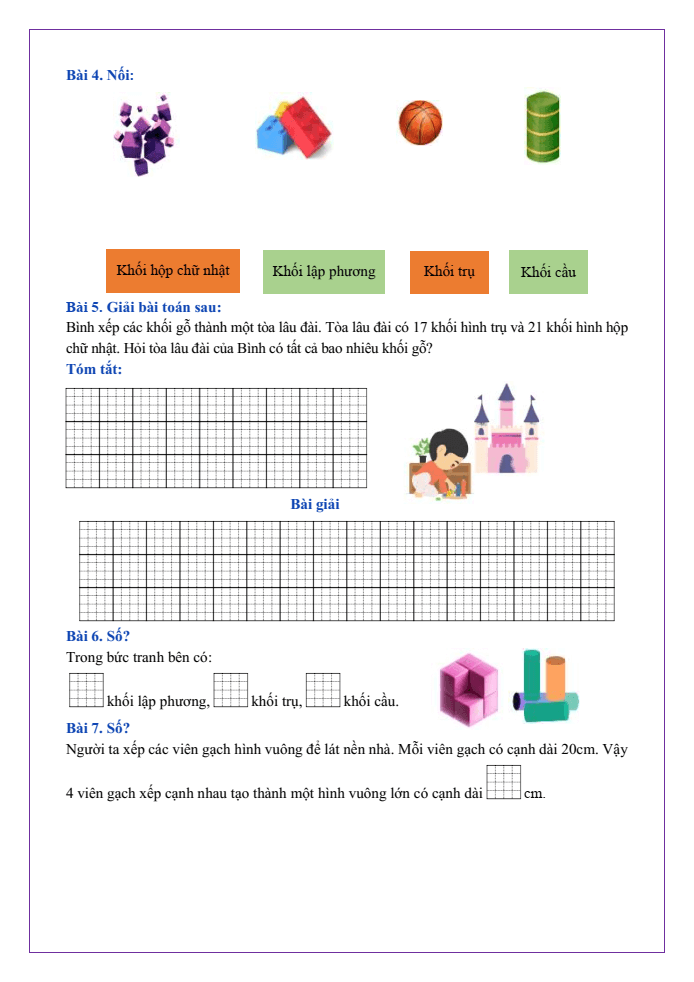 Bài 4. Nối:

Khối hộp chữ nhật

Khối lập phương

Khối trụ

Khối cầu

Bài 5. Giải bài toán sau:

Bình xếp các khối gỗ thành một tòa lâu đài. Tòa lâu đài có 17 khối hình trụ và 21 khối hình hộp chữ nhật. Hỏi tòa lâu đài của Bình có tất cả bao nhiêu khối gỗ?

Tóm tắt:

Bài giải

Bài 6. Số?

Trong bức tranh bên có:

khối lập phương, khối trụ, khối cầu.

Bài 7. Số?

Người ta xếp các viên gạch hình vuông để lát nền nhà. Mỗi viên gạch có cạnh dài 20cm. Vậy 4 viên gạch xếp cạnh nhau tạo thành một hình vuông lớn có cạnh dài cm.